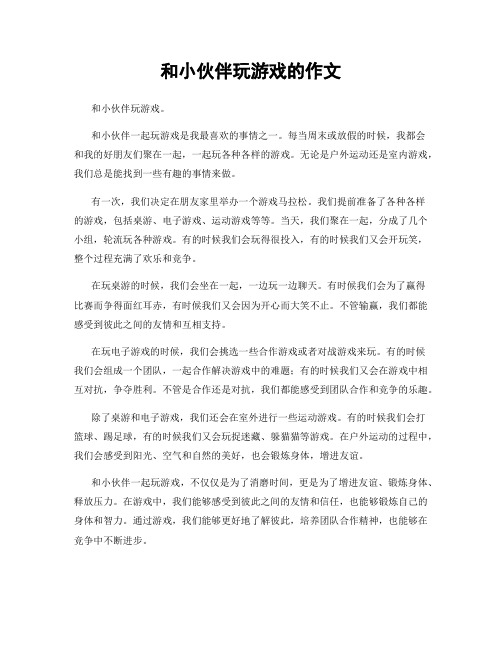 和小伙伴玩游戏的作文

和小伙伴玩游戏。

和小伙伴一起玩游戏是我最喜欢的事情之一。每当周末或放假的时候，我都会和我的好朋友们聚在一起，一起玩各种各样的游戏。无论是户外运动还是室内游戏，我们总是能找到一些有趣的事情来做。

有一次，我们决定在朋友家里举办一个游戏马拉松。我们提前准备了各种各样的游戏，包括桌游、电子游戏、运动游戏等等。当天，我们聚在一起，分成了几个小组，轮流玩各种游戏。有的时候我们会玩得很投入，有的时候我们又会开玩笑，整个过程充满了欢乐和竞争。

在玩桌游的时候，我们会坐在一起，一边玩一边聊天。有时候我们会为了赢得比赛而争得面红耳赤，有时候我们又会因为开心而大笑不止。不管输赢，我们都能感受到彼此之间的友情和互相支持。

在玩电子游戏的时候，我们会挑选一些合作游戏或者对战游戏来玩。有的时候我们会组成一个团队，一起合作解决游戏中的难题；有的时候我们又会在游戏中相互对抗，争夺胜利。不管是合作还是对抗，我们都能感受到团队合作和竞争的乐趣。

除了桌游和电子游戏，我们还会在室外进行一些运动游戏。有的时候我们会打篮球、踢足球，有的时候我们又会玩捉迷藏、躲猫猫等游戏。在户外运动的过程中，我们会感受到阳光、空气和自然的美好，也会锻炼身体，增进友谊。

和小伙伴一起玩游戏，不仅仅是为了消磨时间，更是为了增进友谊、锻炼身体、释放压力。在游戏中，我们能够感受到彼此之间的友情和信任，也能够锻炼自己的身体和智力。通过游戏，我们能够更好地了解彼此，培养团队合作精神，也能够在竞争中不断进步。